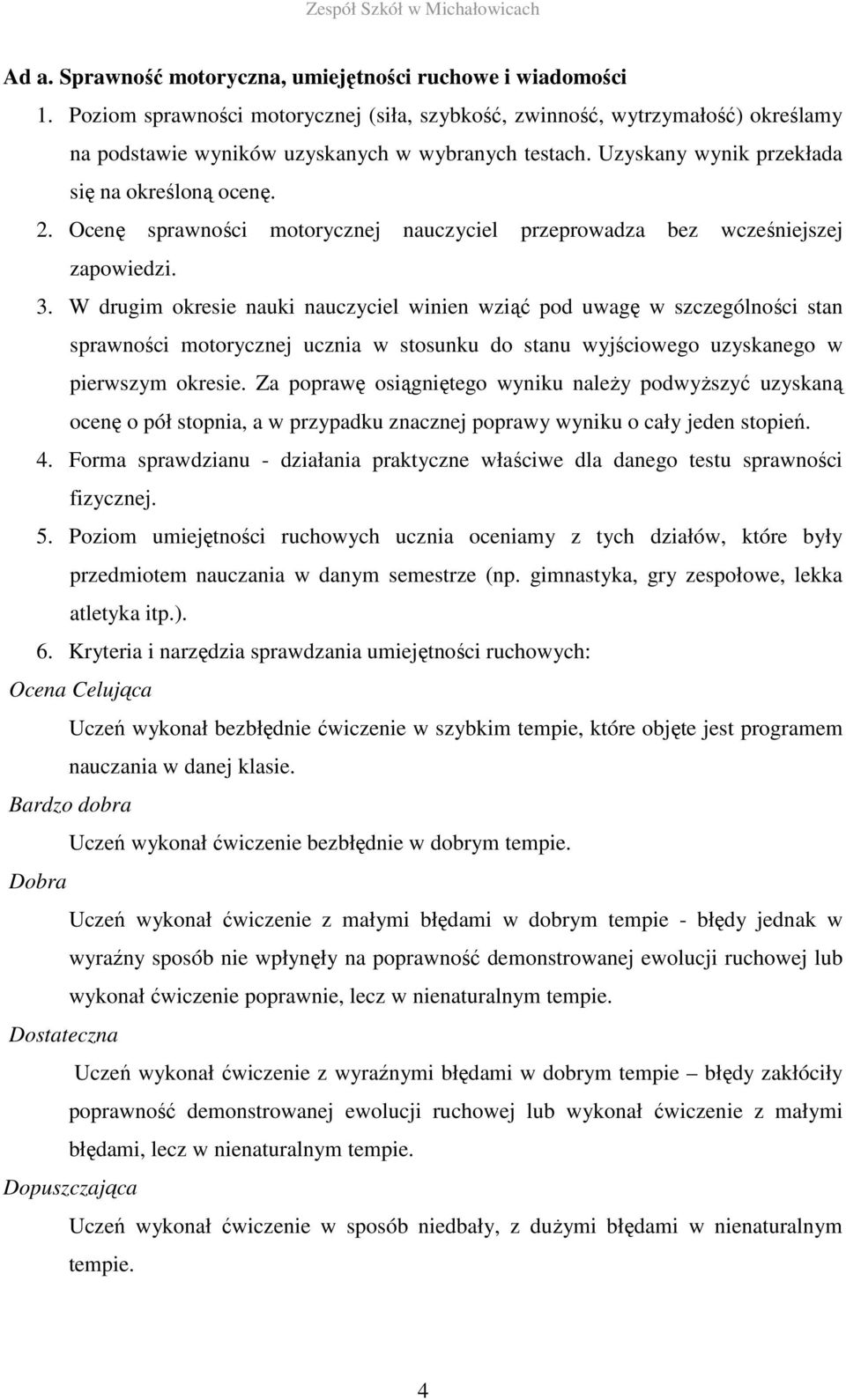 Zespół Szkół w Michałowicach

Ad a. Sprawność motoryczna, umiejętności ruchowe i wiadomości

1. Poziom sprawności motorycznej (siła, szybkość, zwinność, wytrzymałość) określamy na podstawie wyników uzyskanych w wybranych testach. Uzyskany wynik przekłada się na określoną ocenę.

2. Ocenę sprawności motorycznej nauczyciel przeprowadza bez wcześniejszej zapowiedzi.

3. W drugim okresie nauki nauczyciel winien wziąć pod uwagę w szczególności stan sprawności motorycznej ucznia w stosunku do stanu wyjściowego uzyskanego w pierwszym okresie. Za poprawę osiągniętego wyniku należy podwyższyć uzyskaną ocenę o pół stopnia, a w przypadku znacznej poprawy wyniku o cały jeden stopień.

4. Forma sprawdzianu - działania praktyczne właściwe dla danego testu sprawności fizycznej.

5. Poziom umiejętności ruchowych ucznia oceniamy z tych działów, które były przedmiotem nauczania w danym semestrze (np. gimnastyka, gry zespołowe, lekka atletyka itp.).

6. Kryteria i narzędzia sprawdzania umiejętności ruchowych:

Ocena Celująca

Uczeń wykonał bezbłędnie ćwiczenie w szybkim tempie, które objęte jest programem nauczania w danej klasie.

Bardzo dobra

Uczeń wykonał ćwiczenie bezbłędnie w dobrym tempie.

Dobra

Uczeń wykonał ćwiczenie z małymi błędami w dobrym tempie - błędy jednak w wyraźny sposób nie wpłynęły na poprawność demonstrowanej ewolucji ruchowej lub wykonał ćwiczenie poprawnie, lecz w nienaturalnym tempie.

Dostateczna

Uczeń wykonał ćwiczenie z wyraźnymi błędami w dobrym tempie – błędy zakłóciły poprawność demonstrowanej ewolucji ruchowej lub wykonał ćwiczenie z małymi błędami, lecz w nienaturalnym tempie.

Dopuszczająca

Uczeń wykonał ćwiczenie w sposób niedbały, z dużymi błędami w nienaturalnym tempie.

4